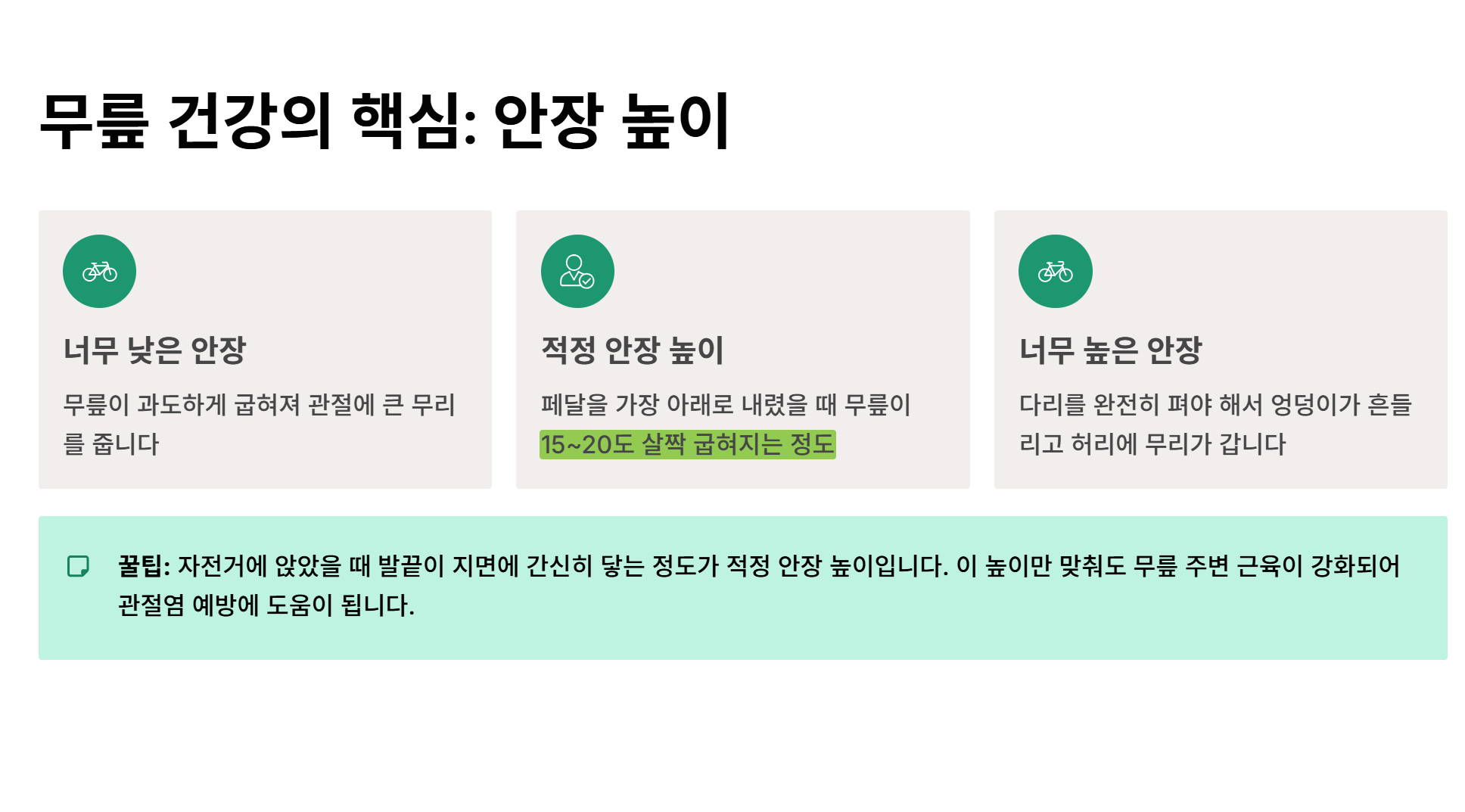 무릎 건강의 핵심: 안장 높이

너무 낮은 안장

무릎이 과도하게 굽혀져 관절에 큰 무리를 줍니다

적정 안장 높이

페달을 가장 아래로 내렸을 때 무릎이 15~20도 살짝 굽혀지는 정도

너무 높은 안장

다리를 완전히 펴야 해서 엉덩이가 흔들리고 허리에 무리가 갑니다

꿀팁: 자전거에 앉았을 때 발끝이 지면에 간신히 닿는 정도가 적정 안장 높이입니다. 이 높이만 맞춰도 무릎 주변 근육이 강화되어 관절염 예방에 도움이 됩니다.